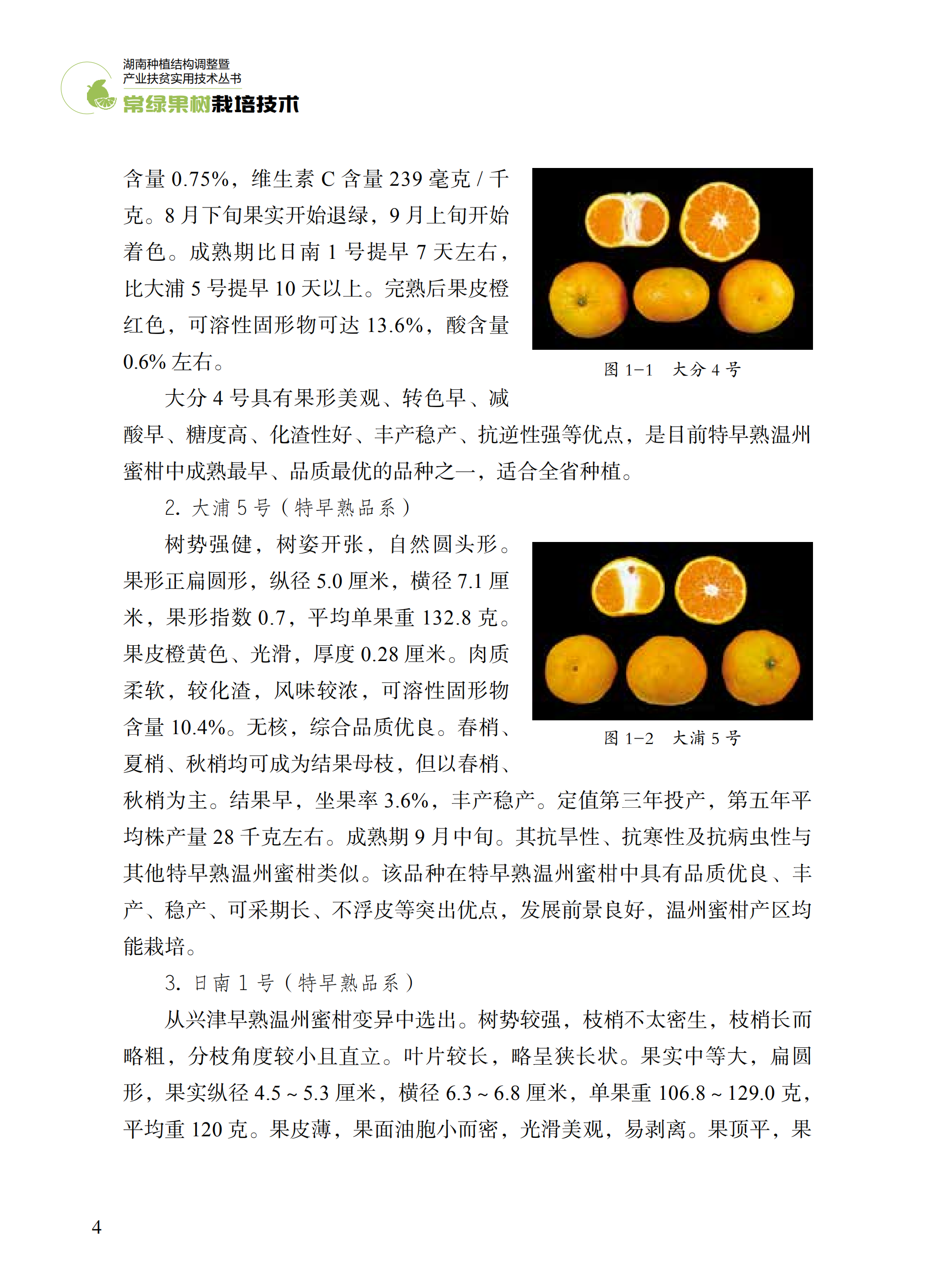 湖南种植结构调整暨
产业扶贫实用技术丛书
常绿果树栽培技术

含量 0.75%，维生素 C 含量 239 毫克 / 千克。8 月下旬果实开始退绿，9 月上旬开始着色。成熟期比日南 1 号提早 7 天左右，比大浦 5 号提早 10 天以上。完熟后果皮橙红色，可溶性固形物可达 13.6%，酸含量 0.6% 左右。

图 1-1　大分 4 号

大分 4 号具有果形美观、转色早、减酸早、糖度高、化渣性好、丰产稳产、抗逆性强等优点，是目前特早熟温州蜜柑中成熟最早、品质最优的品种之一，适合全省种植。

2. 大浦 5 号（特早熟品系）

树势强健，树姿开张，自然圆头形。果形正扁圆形，纵径 5.0 厘米，横径 7.1 厘米，果形指数 0.7，平均单果重 132.8 克。果皮橙黄色、光滑，厚度 0.28 厘米。肉质柔软，较化渣，风味较浓，可溶性固形物含量 10.4%。无核，综合品质优良。春梢、夏梢、秋梢均可成为结果母枝，但以春梢、秋梢为主。结果早，坐果率 3.6%，丰产稳产。定值第三年投产，第五年平均株产量 28 千克左右。成熟期 9 月中旬。其抗旱性、抗寒性及抗病虫性与其他特早熟温州蜜柑类似。该品种在特早熟温州蜜柑中具有品质优良、丰产、稳产、可采期长、不浮皮等突出优点，发展前景良好，温州蜜柑产区均能栽培。

图 1-2　大浦 5 号

3. 日南 1 号（特早熟品系）

从兴津早熟温州蜜柑变异中选出。树势较强，枝梢不太密生，枝梢长而略粗，分枝角度较小且直立。叶片较长，略呈狭长状。果实中等大，扁圆形，果实纵径 4.5 ~ 5.3 厘米，横径 6.3 ~ 6.8 厘米，单果重 106.8 ~ 129.0 克，平均重 120 克。果皮薄，果面油胞小而密，光滑美观，易剥离。果顶平，果

4